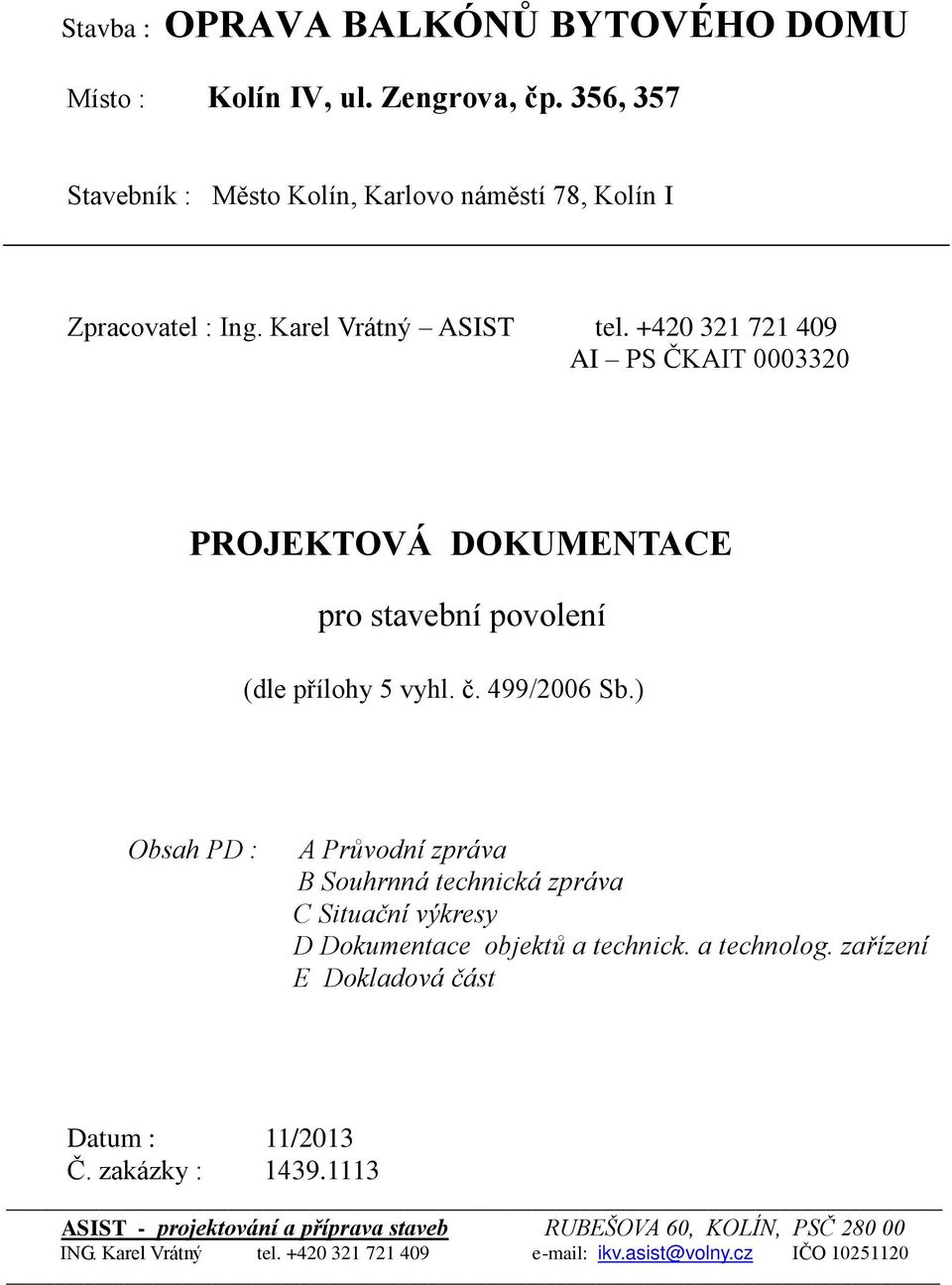 Stavba : OPRAVA BALKÓNŮ BYTOVÉHO DOMU

Místo : Kolín IV, ul. Zengrova, čp. 356, 357

Stavebník : Město Kolín, Karlovo náměstí 78, Kolín I

Zpracovatel : Ing. Karel Vrátný – ASIST tel. +420 321 721 409
AI – PS ČKAIT 0003320

PROJEKTOVÁ DOKUMENTACE

pro stavební povolení

(dle přílohy 5 vyhl. č. 499/2006 Sb.)

Obsah PD : A Průvodní zpráva
B Souhrnná technická zpráva
C Situační výkresy
D Dokumentace objektů a technick. a technolog. zařízení
E Dokladová část

Datum : 11/2013
Č. zakázky : 1439.1113

ASIST - projektování a příprava staveb RUBEŠOVA 60, KOLÍN, PSČ 280 00
ING. Karel Vrátný tel. +420 321 721 409 e-mail: ikv.asist@volny.cz IČO 10251120